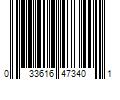 0 33616 47340 1